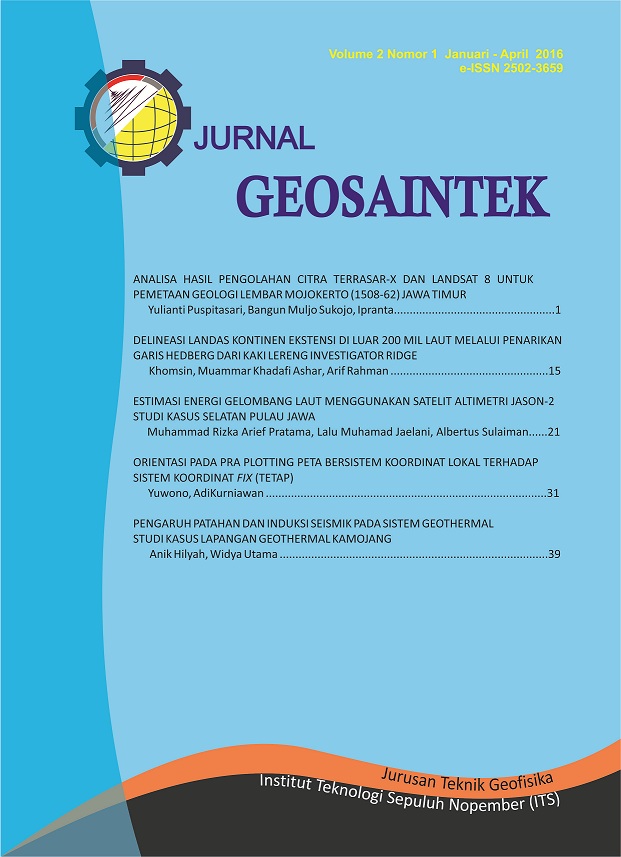 Volume 2 Nomor 1 Januari - April 2016
e-ISSN 2502-3659

JURNAL
GEOSAINTEK

ANALISA HASIL PENGOLAHAN CITRA TERRASAR-X DAN LANDSAT 8 UNTUK PEMETAAN GEOLOGI LEMBAR MOJOKERTO (1508-62) JAWA TIMUR
Yulianti Puspitasari, Bangun Muljo Sukojo, Ipranta 1

DELINEASI LANDAS KONTINEN EKSTENSI DI LUAR 200 MIL LAUT MELALUI PENARIKAN GARIS HEDBERG DARI KAKI LERENG INVESTIGATOR RIDGE
Khomsin, Muammar Khadafi Ashar, Arif Rahman 15

ESTIMASI ENERGI GELOMBANG LAUT MENGGUNAKAN SATELIT ALTIMETRI JASON-2 STUDI KASUS SELATAN PULAU JAWA
Muhammad Rizka Arief Pratama, Lalu Muhamad Jaelani, Albertus Sulaiman 21

ORIENTASI PADA PRA PLOTTING PETA BERSISTEM KOORDINAT LOKAL TERHADAP SISTEM KOORDINAT FIX (TETAP)
Yuwono, AdiKurniawan 31

PENGARUH PATAHAN DAN INDUKSI SEISMIK PADA SISTEM GEOTHERMAL STUDI KASUS LAPANGAN GEOTHERMAL KAMOJANG
Anik Hilyah, Widya Utama 39

Jurusan Teknik Geofisika
Institut Teknologi Sepuluh Nopember (ITS)